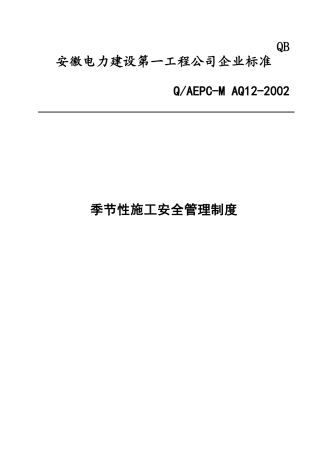 QB
安徽电力建设第一工程公司企业标准

Q/AEPC-M AQ12-2002

季节性施工安全管理制度